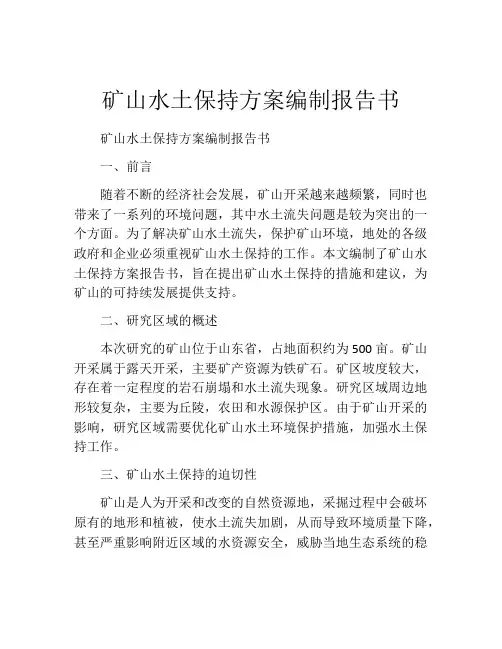 矿山水土保持方案编制报告书

矿山水土保持方案编制报告书

一、前言

随着不断的经济社会发展，矿山开采越来越频繁，同时也带来了一系列的环境问题，其中水土流失问题是较为突出的一个方面。为了解决矿山水土流失，保护矿山环境，地处的各级政府和企业必须重视矿山水土保持的工作。本文编制了矿山水土保持方案报告书，旨在提出矿山水土保持的措施和建议，为矿山的可持续发展提供支持。

二、研究区域的概述

本次研究的矿山位于山东省，占地面积约为500亩。矿山开采属于露天开采，主要矿产资源为铁矿石。矿区坡度较大，存在着一定程度的岩石崩塌和水土流失现象。研究区域周边地形较复杂，主要为丘陵，农田和水源保护区。由于矿山开采的影响，研究区域需要优化矿山水土环境保护措施，加强水土保持工作。

三、矿山水土保持的迫切性

矿山是人为开采和改变的自然资源地，采掘过程中会破坏原有的地形和植被，使水土流失加剧，从而导致环境质量下降，甚至严重影响附近区域的水资源安全，威胁当地生态系统的稳